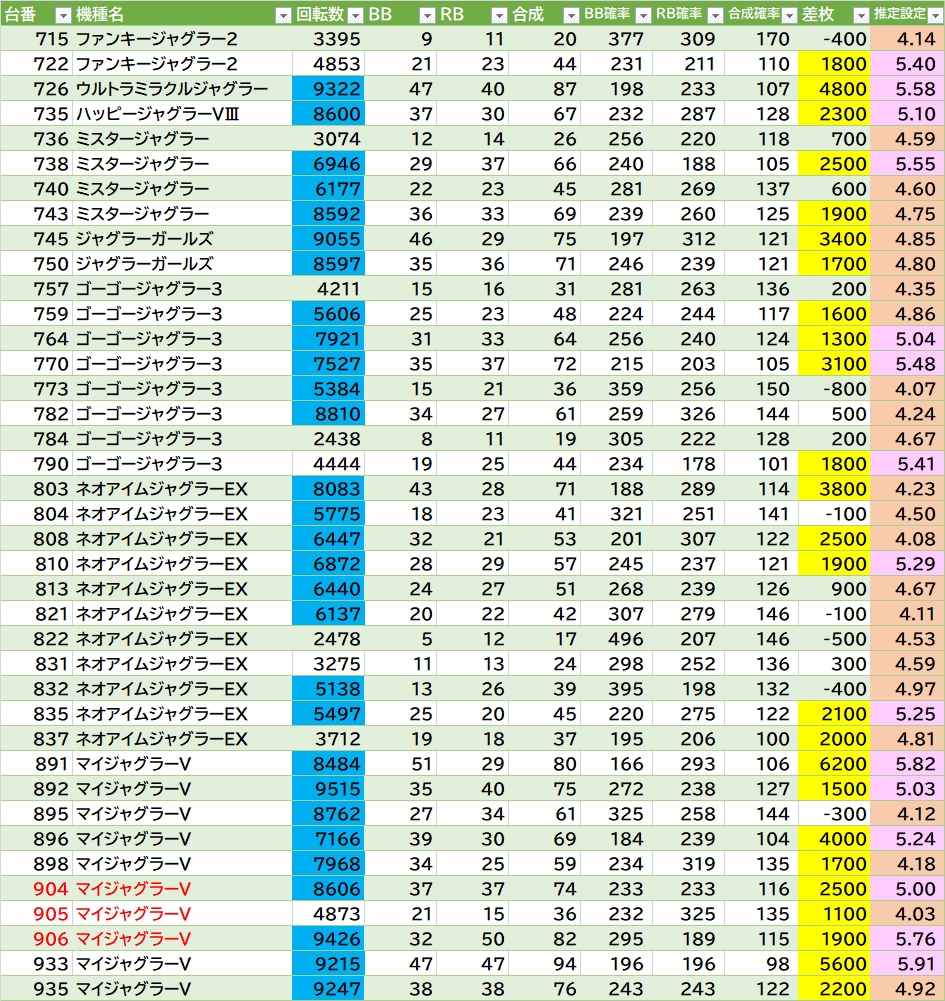 | 台番 | 機種名 | 回転数 | BB | RB | 合成 | BB確率 | RB確率 | 合成確率 | 差枚 | 推定設定 |
|---|---|---|---|---|---|---|---|---|---|---|
| 715 | ファンキージャグラー2 | 3395 | 9 | 11 | 20 | 377 | 309 | 170 | -400 | 4.14 |
| 722 | ファンキージャグラー2 | 4853 | 21 | 23 | 44 | 231 | 211 | 110 | 1800 | 5.40 |
| 726 | ウルトラミラクルジャグラー | 9322 | 47 | 40 | 87 | 198 | 233 | 107 | 4800 | 5.58 |
| 735 | ハッピージャグラーVⅢ | 8600 | 37 | 30 | 67 | 232 | 287 | 128 | 2300 | 5.10 |
| 736 | ミスタージャグラー | 3074 | 12 | 14 | 26 | 256 | 220 | 118 | 700 | 4.59 |
| 738 | ミスタージャグラー | 6946 | 29 | 37 | 66 | 240 | 188 | 105 | 2500 | 5.55 |
| 740 | ミスタージャグラー | 6177 | 22 | 23 | 45 | 281 | 269 | 137 | 600 | 4.60 |
| 743 | ミスタージャグラー | 8592 | 36 | 33 | 69 | 239 | 260 | 125 | 1900 | 4.75 |
| 745 | ジャグラーガールズ | 9055 | 46 | 29 | 75 | 197 | 312 | 121 | 3400 | 4.85 |
| 750 | ジャグラーガールズ | 8597 | 35 | 36 | 71 | 246 | 239 | 121 | 1700 | 4.80 |
| 757 | ゴーゴージャグラー3 | 4211 | 15 | 16 | 31 | 281 | 263 | 136 | 200 | 4.35 |
| 759 | ゴーゴージャグラー3 | 5606 | 25 | 23 | 48 | 224 | 244 | 117 | 1600 | 4.86 |
| 764 | ゴーゴージャグラー3 | 7921 | 31 | 33 | 64 | 256 | 240 | 124 | 1300 | 5.04 |
| 770 | ゴーゴージャグラー3 | 7527 | 35 | 37 | 72 | 215 | 203 | 105 | 3100 | 5.48 |
| 773 | ゴーゴージャグラー3 | 5384 | 15 | 21 | 36 | 359 | 256 | 150 | -800 | 4.07 |
| 782 | ゴーゴージャグラー3 | 8810 | 34 | 27 | 61 | 259 | 326 | 144 | 500 | 4.24 |
| 784 | ゴーゴージャグラー3 | 2438 | 8 | 11 | 19 | 305 | 222 | 128 | 200 | 4.67 |
| 790 | ゴーゴージャグラー3 | 4444 | 19 | 25 | 44 | 234 | 178 | 101 | 1800 | 5.41 |
| 803 | ネオアイムジャグラーEX | 8083 | 43 | 28 | 71 | 188 | 289 | 114 | 3800 | 4.23 |
| 804 | ネオアイムジャグラーEX | 5775 | 18 | 23 | 41 | 321 | 251 | 141 | -100 | 4.50 |
| 808 | ネオアイムジャグラーEX | 6447 | 32 | 21 | 53 | 201 | 307 | 122 | 2500 | 4.08 |
| 810 | ネオアイムジャグラーEX | 6872 | 28 | 29 | 57 | 245 | 237 | 121 | 1900 | 5.29 |
| 813 | ネオアイムジャグラーEX | 6440 | 24 | 27 | 51 | 268 | 239 | 126 | 900 | 4.67 |
| 821 | ネオアイムジャグラーEX | 6137 | 20 | 22 | 42 | 307 | 279 | 146 | -100 | 4.11 |
| 822 | ネオアイムジャグラーEX | 2478 | 5 | 12 | 17 | 496 | 207 | 146 | -500 | 4.53 |
| 831 | ネオアイムジャグラーEX | 3275 | 11 | 13 | 24 | 298 | 252 | 136 | 300 | 4.59 |
| 832 | ネオアイムジャグラーEX | 5138 | 13 | 26 | 39 | 395 | 198 | 132 | -400 | 4.97 |
| 835 | ネオアイムジャグラーEX | 5497 | 25 | 20 | 45 | 220 | 275 | 122 | 2100 | 5.25 |
| 837 | ネオアイムジャグラーEX | 3712 | 19 | 18 | 37 | 195 | 206 | 100 | 2000 | 4.81 |
| 891 | マイジャグラーV | 8484 | 51 | 29 | 80 | 166 | 293 | 106 | 6200 | 5.82 |
| 892 | マイジャグラーV | 9515 | 35 | 40 | 75 | 272 | 238 | 127 | 1500 | 5.03 |
| 895 | マイジャグラーV | 8762 | 27 | 34 | 61 | 325 | 258 | 144 | -300 | 4.12 |
| 896 | マイジャグラーV | 7166 | 39 | 30 | 69 | 184 | 239 | 104 | 4000 | 5.24 |
| 898 | マイジャグラーV | 7968 | 34 | 25 | 59 | 234 | 319 | 135 | 1700 | 4.18 |
| 904 | マイジャグラーV | 8606 | 37 | 37 | 74 | 233 | 233 | 116 | 2500 | 5.00 |
| 905 | マイジャグラーV | 4873 | 21 | 15 | 36 | 232 | 325 | 135 | 1100 | 4.03 |
| 906 | マイジャグラーV | 9426 | 32 | 50 | 82 | 295 | 189 | 115 | 1900 | 5.76 |
| 933 | マイジャグラーV | 9215 | 47 | 47 | 94 | 196 | 196 | 98 | 5600 | 5.91 |
| 935 | マイジャグラーV | 9247 | 38 | 38 | 76 | 243 | 243 | 122 | 2200 | 4.92 |